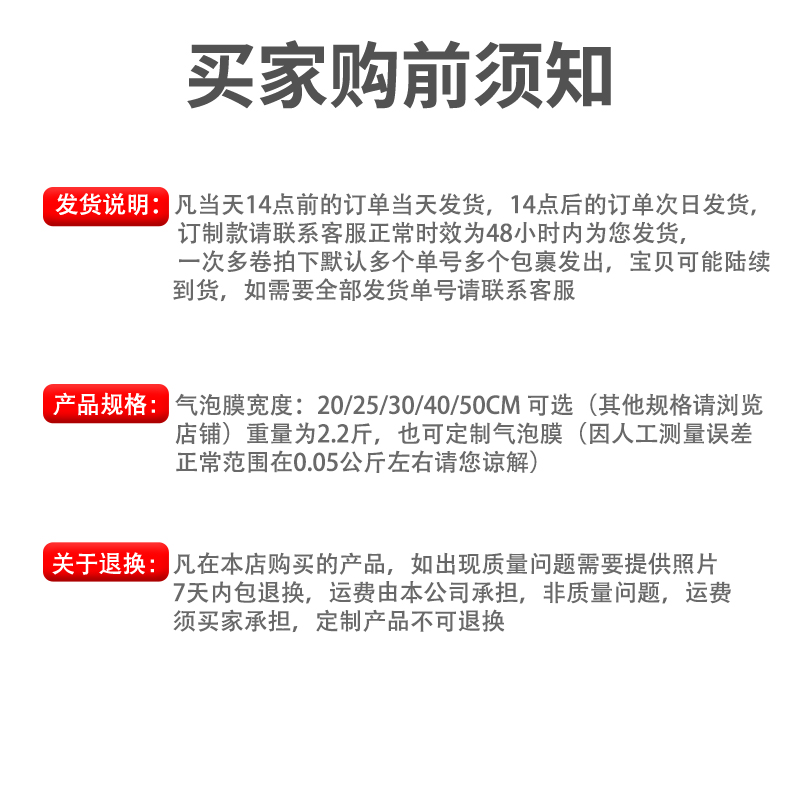 买家购前须知

发货说明：凡当天14点前的订单当天发货，14点后的订单次日发货，订制款请联系客服正常时效为48小时内为您发货，一次多卷拍下默认多个单号多个包裹发出，宝贝可能陆续到货，如需要全部发货单号请联系客服

产品规格：气泡膜宽度：20/25/30/40/50CM 可选（其他规格请浏览店铺）重量为2.2斤，也可定制气泡膜（因人工测量误差正常范围在0.05公斤左右请您谅解）

关于退换：凡在本店购买的产品，如出现质量问题需要提供照片7天内包退换，运费由本公司承担，非质量问题，运费须买家承担，定制产品不可退换